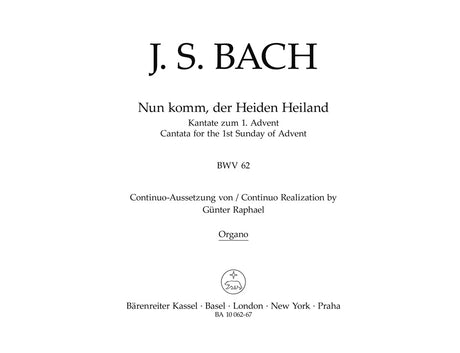 J. S. BACH

Nun komm, der Heiden Heiland
Kantate zum 1. Advent
Cantata for the 1st Sunday of Advent

BWV 62

Continuo-Aussetzung von / Continuo Realization by
Günter Raphael

Organo

Bärenreiter Kassel · Basel · London · New York · Praha
BA 10 062-67